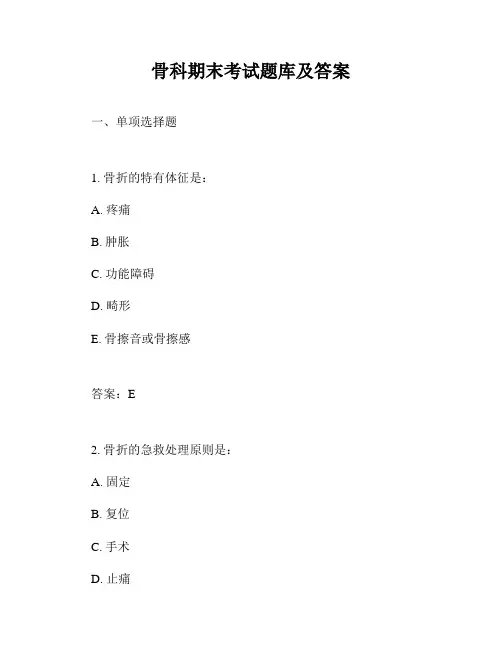 骨科期末考试题库及答案

一、单项选择题

1. 骨折的特有体征是：

A. 疼痛

B. 肿胀

C. 功能障碍

D. 畸形

E. 骨擦音或骨擦感

答案：E

2. 骨折的急救处理原则是：

A. 固定

B. 复位

C. 手术

D. 止痛